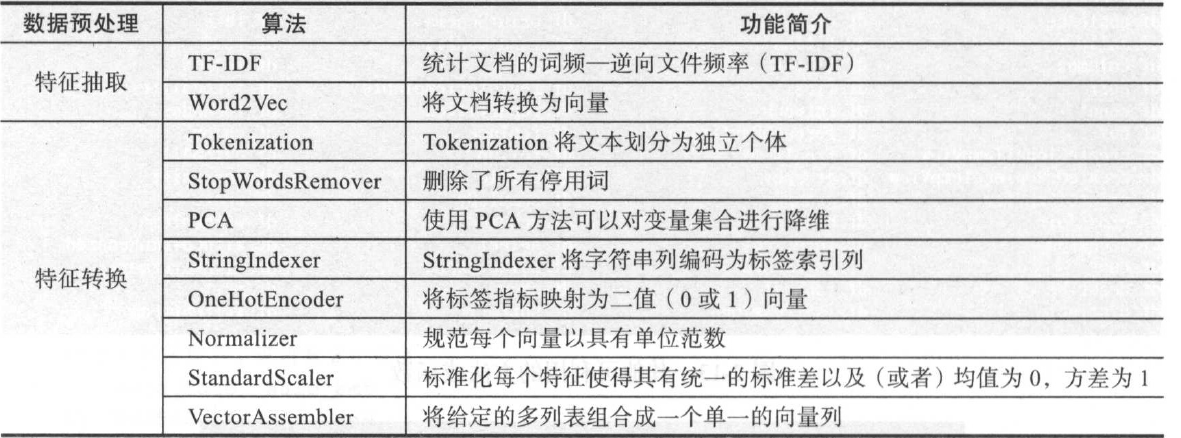 | 数据预处理 | 算法 | 功能简介 |
|---|---|---|
| 特征抽取 | TF-IDF | 统计文档的词频—逆向文件频率（TF-IDF） |
| | Word2Vec | 将文档转换为向量 |
| 特征转换 | Tokenization | Tokenization将文本划分为独立个体 |
| | StopWordsRemover | 删除了所有停用词 |
| | PCA | 使用PCA方法可以对变量集合进行降维 |
| | StringIndexer | StringIndexer将字符串列编码为标签索引列 |
| | OneHotEncoder | 将标签指标映射为二值（0或1）向量 |
| | Normalizer | 规范每个向量以具有单位范数 |
| | StandardScaler | 标准化每个特征使得其有统一的标准差以及（或者）均值为0，方差为1 |
| | VectorAssembler | 将给定的多列表组合成一个单一的向量列 |